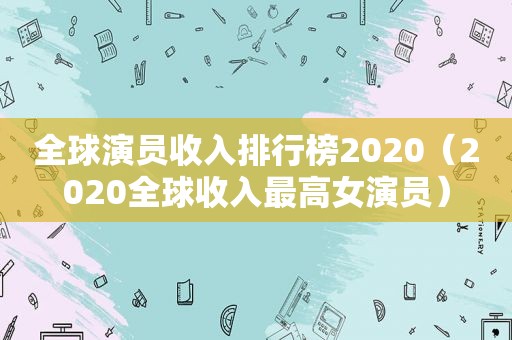 全球演员收入排行榜2020（2020全球收入最高女演员）

STATIONERY